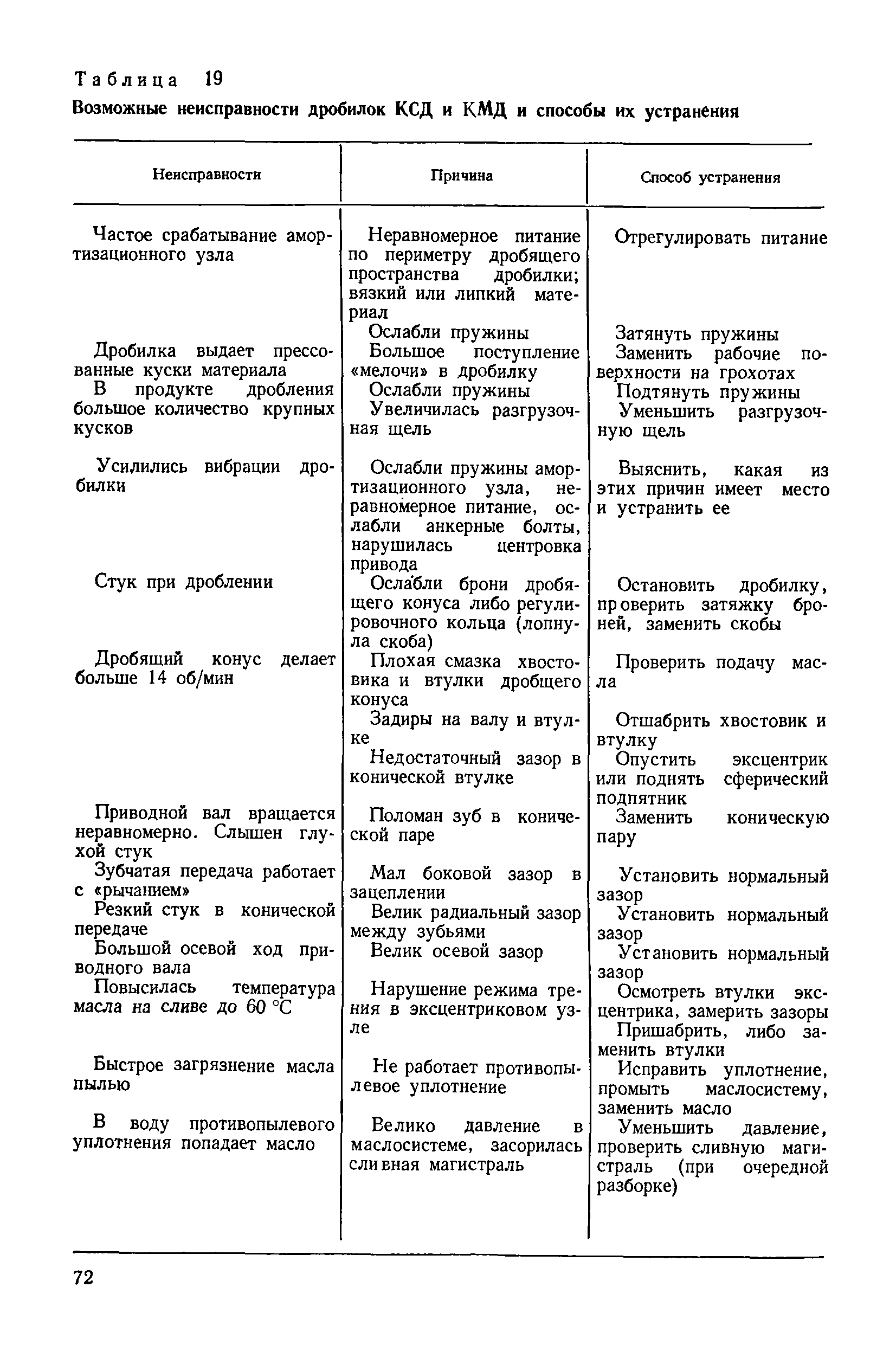 Таблица 19

Возможные неисправности дробилок КСД и КМД и способы их устранения

| Неисправности | Причина | Способ устранения |
|---|---|---|
| Частое срабатывание амортизационного узла | Неравномерное питание по периметру дробящего пространства дробилки; вязкий или липкий материал | Отрегулировать питание |
| | Ослабли пружины | Затянуть пружины |
| Дробилка выдает прессованные куски материала | Большое поступление «мелочи» в дробилку | Заменить рабочие поверхности на грохотах |
| В продукте дробления большое количество крупных кусков | Ослабли пружины | Подтянуть пружины |
| | Увеличилась разгрузочная щель | Уменьшить разгрузочную щель |
| Усилились вибрации дробилки | Ослабли пружины амортизационного узла, неравномерное питание, ослабли анкерные болты, нарушилась центровка привода | Выяснить, какая из этих причин имеет место и устранить ее |
| Стук при дроблении | Ослабли брони дробящего конуса либо регулировочного кольца (лопнула скоба) | Остановить дробилку, проверить затяжку броней, заменить скобы |
| Дробящий конус делает больше 14 об/мин | Плохая смазка хвостовика и втулки дробщего конуса | Проверить подачу масла |
| | Задиры на валу и втулке | Отшабрить хвостовик и втулку |
| | Недостаточный зазор в конической втулке | Опустить эксцентрик или поднять сферический подпятник |
| Приводной вал вращается неравномерно. Слышен глухой стук | Поломан зуб в конической паре | Заменить коническую пару |
| Зубчатая передача работает с «рычанием» | Мал боковой зазор в зацеплении | Установить нормальный зазор |
| Резкий стук в конической передаче | Велик радиальный зазор между зубьями | Установить нормальный зазор |
| Большой осевой ход приводного вала | Велик осевой зазор | Установить нормальный зазор |
| Повысилась температура масла на сливе до 60 °С | Нарушение режима трения в эксцентриковом узле | Осмотреть втулки эксцентрика, замерить зазоры |
| | | Пришабрить, либо заменить втулки |
| Быстрое загрязнение масла пылью | Не работает противопылевое уплотнение | Исправить уплотнение, промыть маслосистему, заменить масло |
| В воду противопылевого уплотнения попадает масло | Велико давление в маслосистеме, засорилась сливная магистраль | Уменьшить давление, проверить сливную магистраль (при очередной разборке) |

72